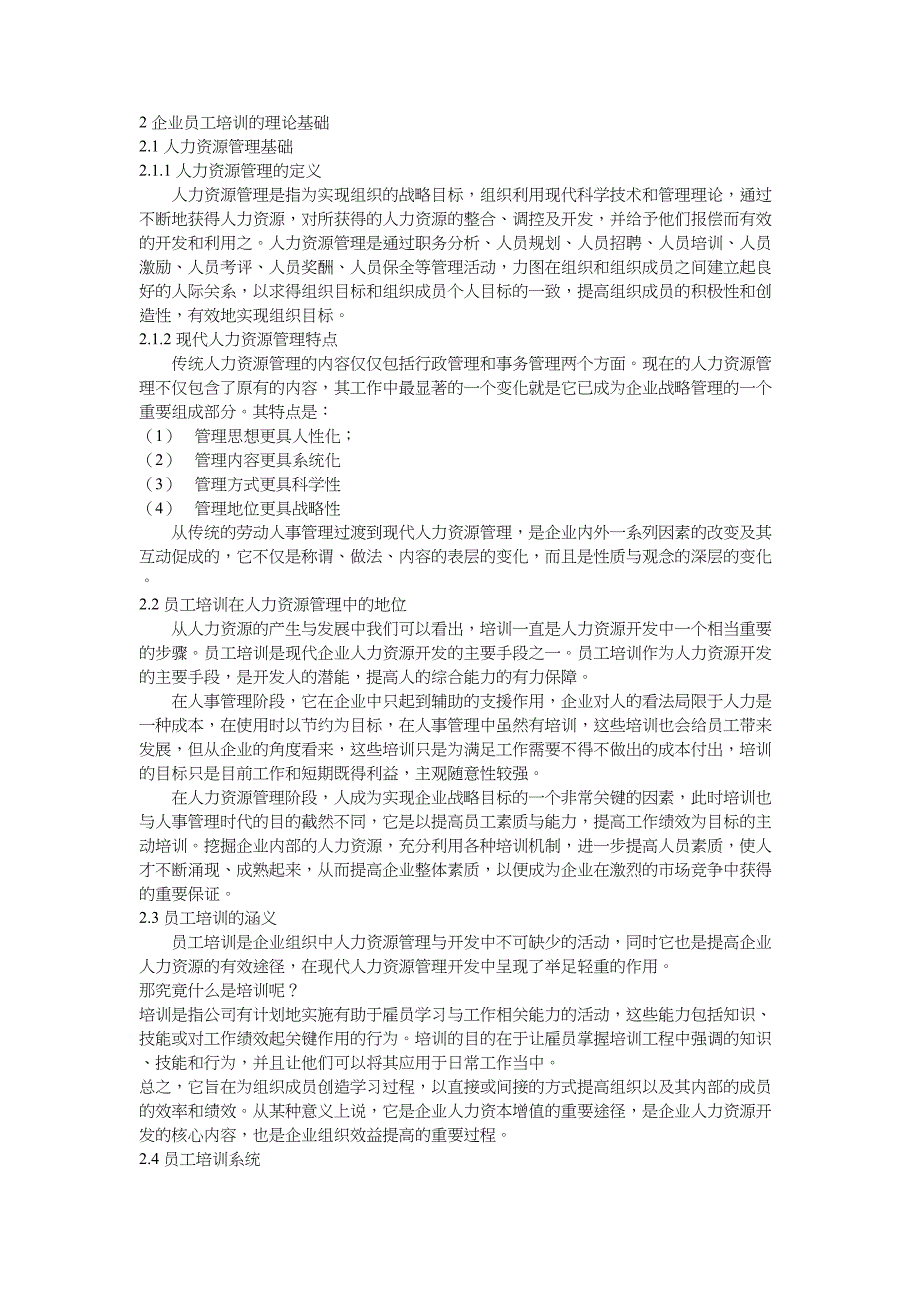 2 企业员工培训的理论基础
2.1 人力资源管理基础
2.1.1 人力资源管理的定义

人力资源管理是指为实现组织的战略目标，组织利用现代科学技术和管理理论，通过不断地获得人力资源，对所获得的人力资源的整合、调控及开发，并给予他们报偿而有效的开发和利用之。人力资源管理是通过职务分析、人员规划、人员招聘、人员培训、人员激励、人员考评、人员奖酬、人员保全等管理活动，力图在组织和组织成员之间建立起良好的人际关系，以求得组织目标和组织成员个人目标的一致，提高组织成员的积极性和创造性，有效地实现组织目标。

2.1.2 现代人力资源管理特点

传统人力资源管理的内容仅仅包括行政管理和事务管理两个方面。现在的人力资源管理不仅包含了原有的内容，其工作中最显著的一个变化就是它已成为企业战略管理的一个重要组成部分。其特点是：
（1） 管理思想更具人性化；
（2） 管理内容更具系统化
（3） 管理方式更具科学性
（4） 管理地位更具战略性

从传统的劳动人事管理过渡到现代人力资源管理，是企业内外一系列因素的改变及其互动促成的，它不仅是称谓、做法、内容的表层的变化，而且是性质与观念的深层的变化。

2.2 员工培训在人力资源管理中的地位

从人力资源的产生与发展中我们可以看出，培训一直是人力资源开发中一个相当重要的步骤。员工培训是现代企业人力资源开发的主要手段之一。员工培训作为人力资源开发的主要手段，是开发人的潜能，提高人的综合能力的有力保障。

在人事管理阶段，它在企业中只起到辅助的支援作用，企业对人的看法局限于人力是一种成本，在使用时以节约为目标，在人事管理中虽然有培训，这些培训也会给员工带来发展，但从企业的角度看来，这些培训只是为满足工作需要不得不做出的成本付出，培训的目标只是目前工作和短期既得利益，主观随意性较强。

在人力资源管理阶段，人成为实现企业战略目标的一个非常关键的因素，此时培训也与人事管理时代的目的截然不同，它是以提高员工素质与能力，提高工作绩效为目标的主动培训。挖掘企业内部的人力资源，充分利用各种培训机制，进一步提高人员素质，使人才不断涌现、成熟起来，从而提高企业整体素质，以便成为企业在激烈的市场竞争中获得的重要保证。

2.3 员工培训的涵义

员工培训是企业组织中人力资源管理与开发中不可缺少的活动，同时它也是提高企业人力资源的有效途径，在现代人力资源管理开发中呈现了举足轻重的作用。
那究竟什么是培训呢？
培训是指公司有计划地实施有助于雇员学习与工作相关能力的活动，这些能力包括知识、技能或对工作绩效起关键作用的行为。培训的目的在于让雇员掌握培训工程中强调的知识、技能和行为，并且让他们可以将其应用于日常工作当中。
总之，它旨在为组织成员创造学习过程，以直接或间接的方式提高组织以及其内部的成员的效率和绩效。从某种意义上说，它是企业人力资本增值的重要途径，是企业人力资源开发的核心内容，也是企业组织效益提高的重要过程。
2.4 员工培训系统